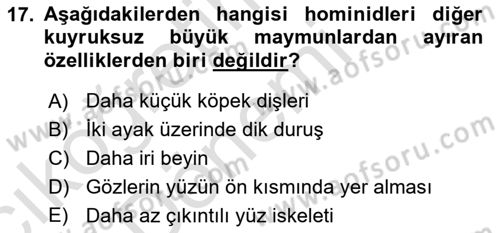 17. Aşağıdakilerden hangisi hominidleri diğer kuyruksuz büyük maymunlardan ayıran özelliklerden biri değildir?

A) Daha küçük köpek dişleri
B) İki ayak üzerinde dik duruş
C) Daha iri beyin
D) Gözlerin yüzün ön kısmında yer alması
E) Daha az çıkıntılı yüz iskeleti

www.aofsoru.com